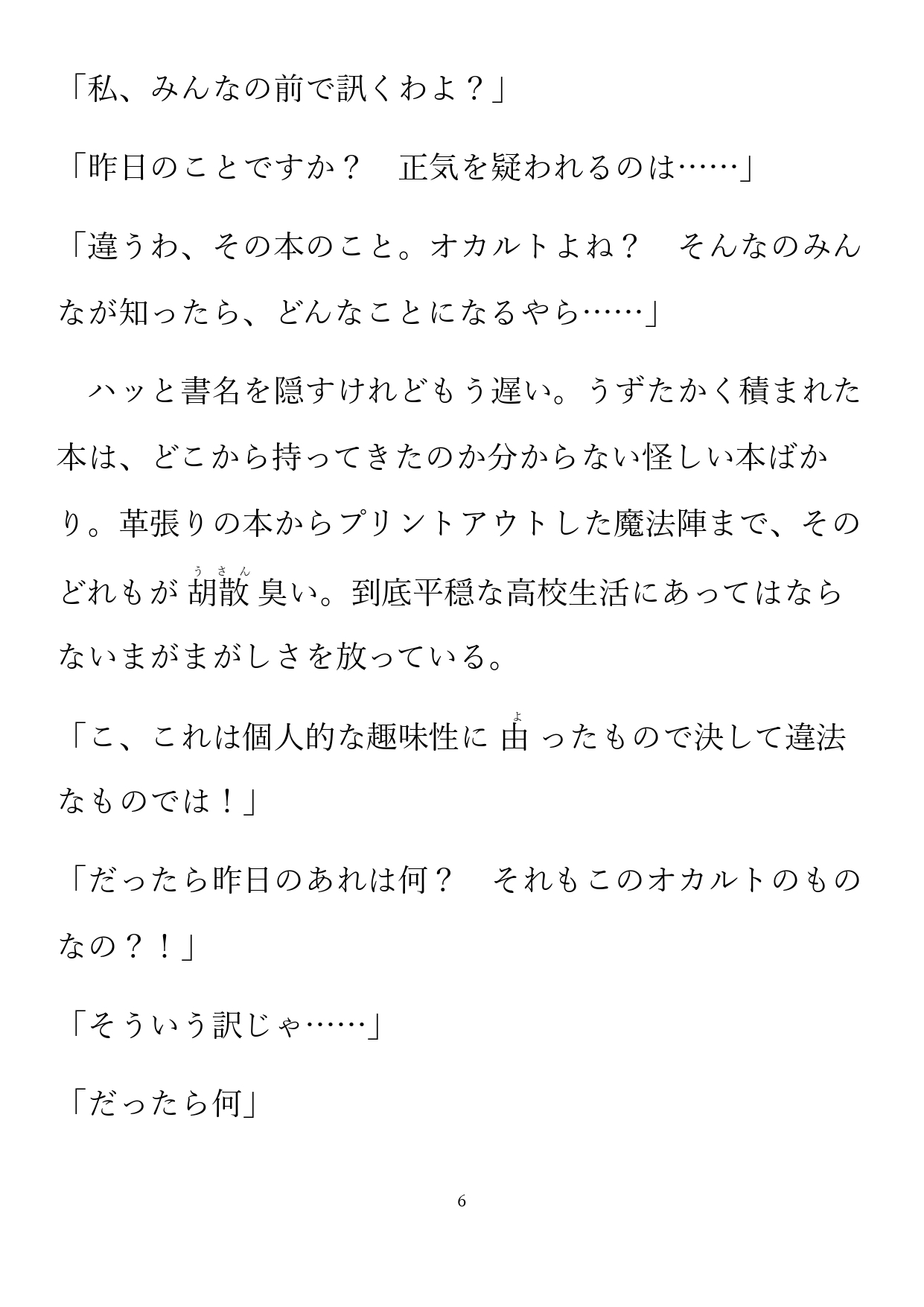 「私、みんなの前で訊くわよ？」

「昨日のことですか？　正気を疑われるのは……」

「違うわ、その本のこと。オカルトよね？　そんなのみんなが知ったら、どんなことになるやら……」

　ハッと書名を隠すけれどもう遅い。うずたかく積まれた本は、どこから持ってきたのか分からない怪しい本ばかり。革張りの本からプリントアウトした魔法陣まで、そのどれもが胡散（うさん）臭い。到底平穏な高校生活にあってはならないまがまがしさを放っている。

「こ、これは個人的な趣味性に由（よ）ったもので決して違法なものでは！」

「だったら昨日のあれは何？　それもこのオカルトのものなの？！」

「そういう訳じゃ……」

「だったら何」

6